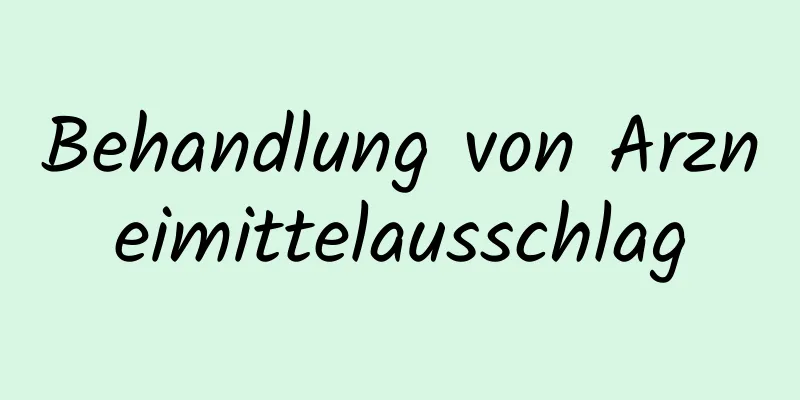 Behandlung von Arzneimittelausschlag